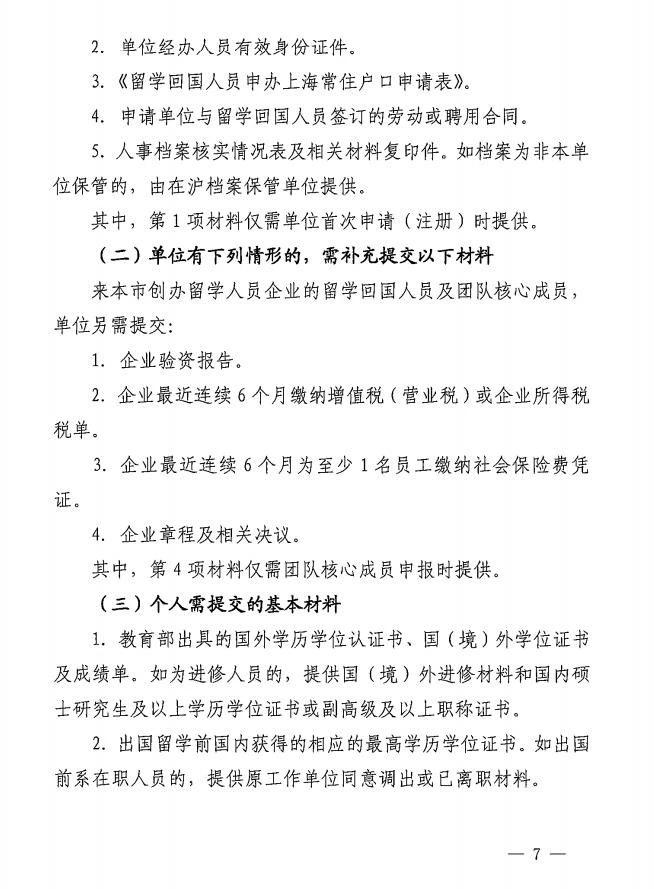 2.单位经办人员有效身份证件。

3.《留学回国人员申办上海常住户口申请表》。

4.申请单位与留学回国人员签订的劳动或聘用合同。

5.人事档案核实情况表及相关材料复印件。如档案为非本单位保管的，由在沪档案保管单位提供。

其中，第1项材料仅需单位首次申请（注册）时提供。

（二）单位有下列情形的，需补充提交以下材料

来本市创办留学人员企业的留学回国人员及团队核心成员，单位另需提交：

1.企业验资报告。

2.企业最近连续6个月缴纳增值税（营业税）或企业所得税税单。

3.企业最近连续6个月为至少1名员工缴纳社会保险费凭证。

4.企业章程及相关决议。

其中，第4项材料仅需团队核心成员申报时提供。

（三）个人需提交的基本材料

1.教育部出具的国外学历学位认证书、国（境）外学位证书及成绩单。如为进修人员的，提供国（境）外进修材料和国内硕士研究生及以上学历学位证书或副高级及以上职称证书。

2.出国留学前国内获得的相应的最高学历学位证书。如出国前系在职人员的，提供原工作单位同意调出或已离职材料。

— 7 —